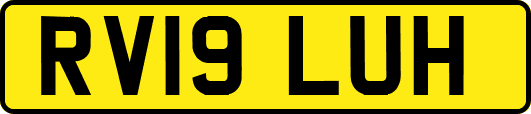 RV19 LUH